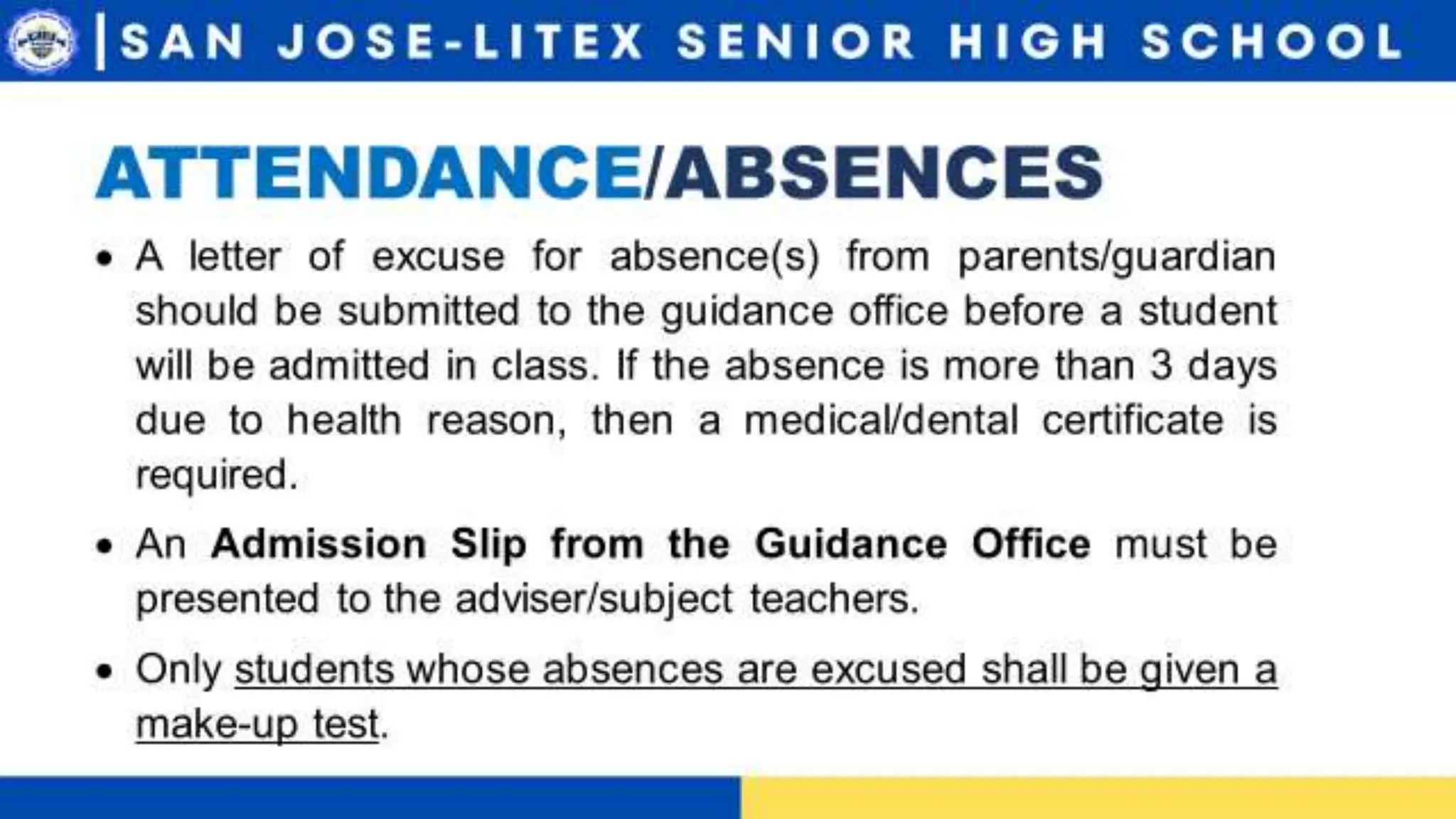 |SAN JOSE-LITEX SENIOR HIGH SCHOOL

ATTENDANCE/ABSENCES

• A letter of excuse for absence(s) from parents/guardian should be submitted to the guidance office before a student will be admitted in class. If the absence is more than 3 days due to health reason, then a medical/dental certificate is required.

• An Admission Slip from the Guidance Office must be presented to the adviser/subject teachers.

• Only students whose absences are excused shall be given a make-up test.